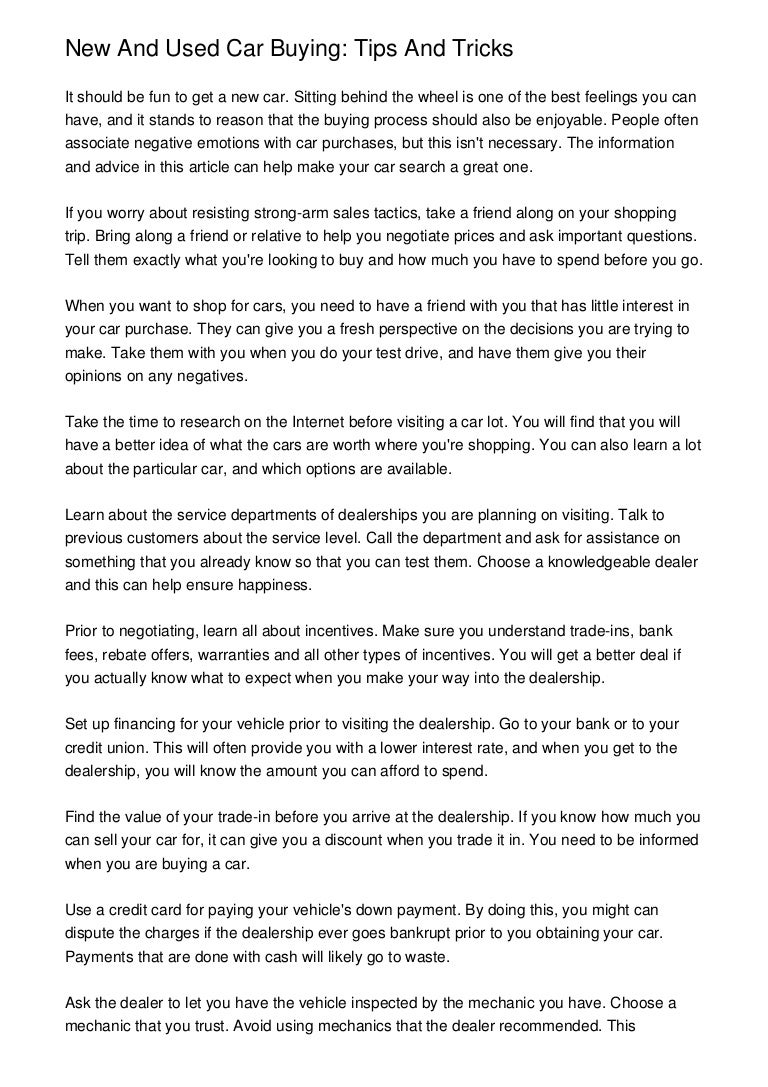 New And Used Car Buying: Tips And Tricks

It should be fun to get a new car. Sitting behind the wheel is one of the best feelings you can have, and it stands to reason that the buying process should also be enjoyable. People often associate negative emotions with car purchases, but this isn't necessary. The information and advice in this article can help make your car search a great one.

If you worry about resisting strong-arm sales tactics, take a friend along on your shopping trip. Bring along a friend or relative to help you negotiate prices and ask important questions. Tell them exactly what you're looking to buy and how much you have to spend before you go.

When you want to shop for cars, you need to have a friend with you that has little interest in your car purchase. They can give you a fresh perspective on the decisions you are trying to make. Take them with you when you do your test drive, and have them give you their opinions on any negatives.

Take the time to research on the Internet before visiting a car lot. You will find that you will have a better idea of what the cars are worth where you're shopping. You can also learn a lot about the particular car, and which options are available.

Learn about the service departments of dealerships you are planning on visiting. Talk to previous customers about the service level. Call the department and ask for assistance on something that you already know so that you can test them. Choose a knowledgeable dealer and this can help ensure happiness.

Prior to negotiating, learn all about incentives. Make sure you understand trade-ins, bank fees, rebate offers, warranties and all other types of incentives. You will get a better deal if you actually know what to expect when you make your way into the dealership.

Set up financing for your vehicle prior to visiting the dealership. Go to your bank or to your credit union. This will often provide you with a lower interest rate, and when you get to the dealership, you will know the amount you can afford to spend.

Find the value of your trade-in before you arrive at the dealership. If you know how much you can sell your car for, it can give you a discount when you trade it in. You need to be informed when you are buying a car.

Use a credit card for paying your vehicle's down payment. By doing this, you might can dispute the charges if the dealership ever goes bankrupt prior to you obtaining your car. Payments that are done with cash will likely go to waste.

Ask the dealer to let you have the vehicle inspected by the mechanic you have. Choose a mechanic that you trust. Avoid using mechanics that the dealer recommended. This